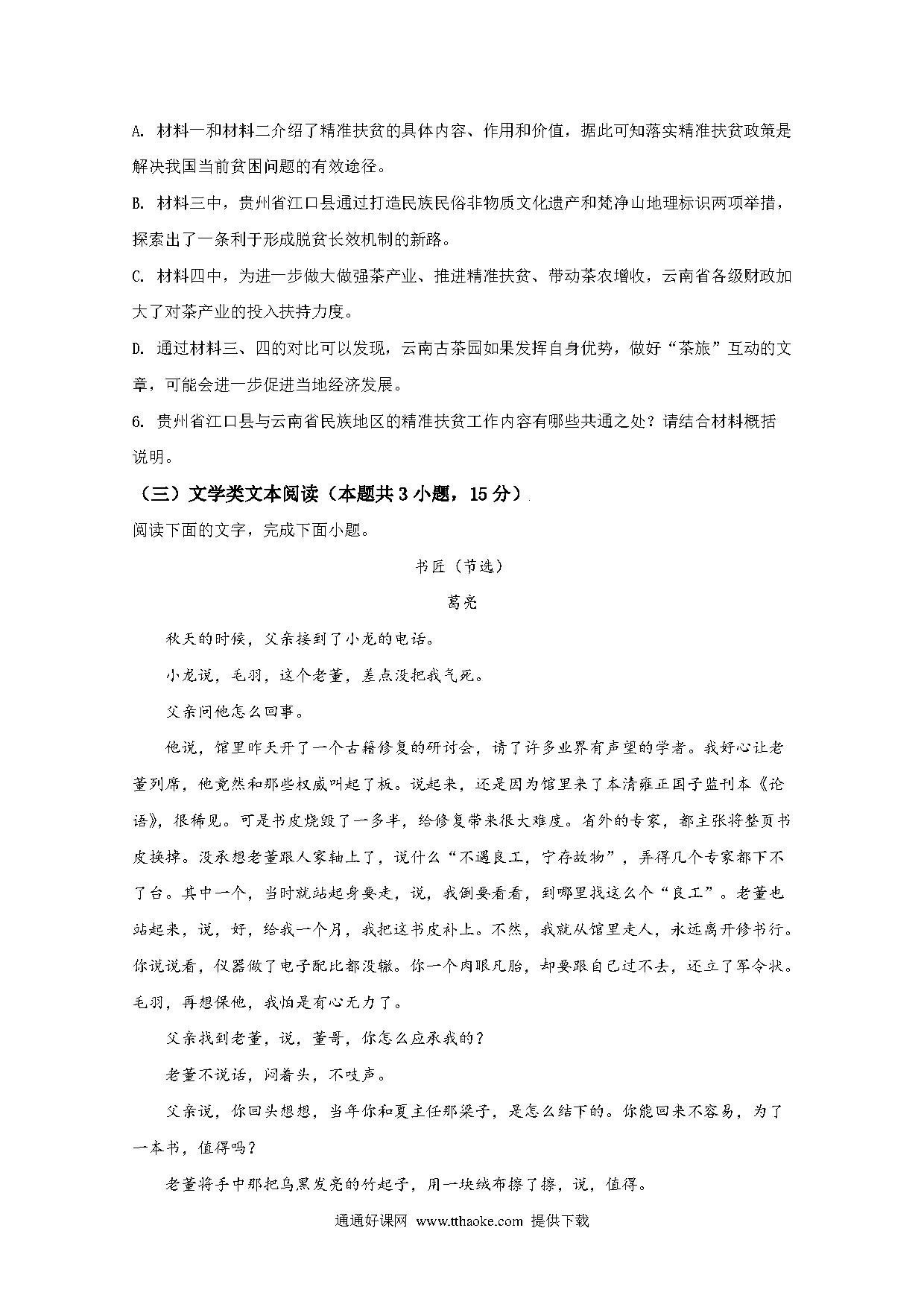 A. 材料一和材料二介绍了精准扶贫的具体内容、作用和价值，据此可知落实精准扶贫政策是解决我国当前贫困问题的有效途径。

B. 材料三中，贵州省江口县通过打造民族民俗非物质文化遗产和梵净山地理标识两项举措，探索出了一条利于形成脱贫长效机制的新路。

C. 材料四中，为进一步做大做强茶产业、推进精准扶贫、带动茶农增收，云南省各级财政加大了对茶产业的投入扶持力度。

D. 通过材料三、四的对比可以发现，云南古茶园如果发挥自身优势，做好“茶旅”互动的文章，可能会进一步促进当地经济发展。

6. 贵州省江口县与云南省民族地区的精准扶贫工作内容有哪些共通之处？请结合材料概括说明。

（三）文学类文本阅读（本题共3小题，15分）

阅读下面的文字，完成下面小题。

书匠（节选）

葛亮

秋天的时候，父亲接到了小龙的电话。

小龙说，毛羽，这个老董，差点没把我气死。

父亲问他怎么回事。

他说，馆里昨天开了一个古籍修复的研讨会，请了许多业界有声望的学者。我好心让老董列席，他竟然和那些权威叫起了板。说起来，还是因为馆里来了本清雍正国子监刊本《论语》，很稀见。可是书皮烧毁了一多半，给修复带来很大难度。省外的专家，都主张将整页书皮换掉。没承想老董跟人家轴上了，说什么“不遇良工，宁存故物”，弄得几个专家都下不了台。其中一个，当时就站起身要走，说，我倒要看看，到哪里找这么个“良工”。老董也站起来，说，好，给我一个月，我把这书皮补上。不然，我就从馆里走人，永远离开修书行。你说说看，仪器做了电子配比都没辙。你一个肉眼凡胎，却要跟自己过不去，还立了军令状。毛羽，再想保他，我怕是有心无力了。

父亲找到老董，说，董哥，你怎么应承我的？

老董不说话，闷着头，不吱声。

父亲说，你回头想想，当年你和夏主任那梁子，是怎么结下的。你能回来不容易，为了一本书，值得吗？

老董将手中那把乌黑发亮的竹起子，用一块绒布擦了擦，说，值得。

通通好课网 www.tthaoke.com 提供下载